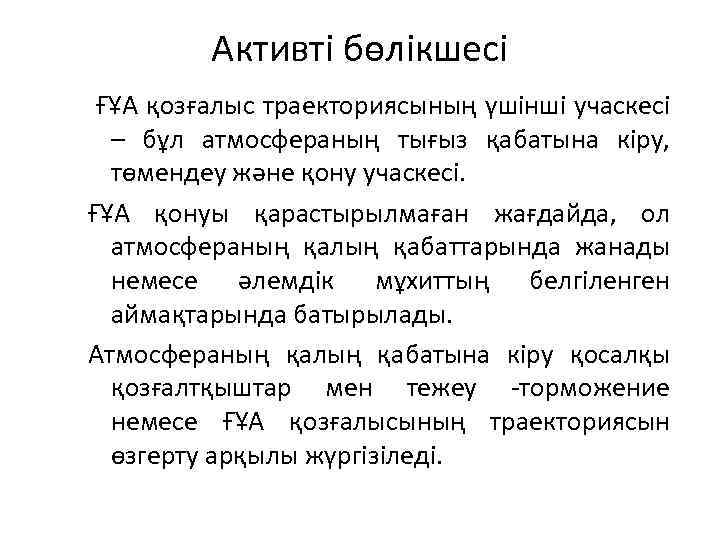 Активті бөлікшесі

ҒҰА қозғалыс траекториясының үшінші учаскесі – бұл атмосфераның тығыз қабатына кіру, төмендеу және қону учаскесі.

ҒҰА қонуы қарастырылмаған жағдайда, ол атмосфераның қалың қабаттарында жанады немесе әлемдік мұхиттың белгіленген аймақтарында батырылады.

Атмосфераның қалың қабатына кіру қосалқы қозғалтқыштар мен тежеу -торможение немесе ҒҰА қозғалысының траекториясын өзгерту арқылы жүргізіледі.